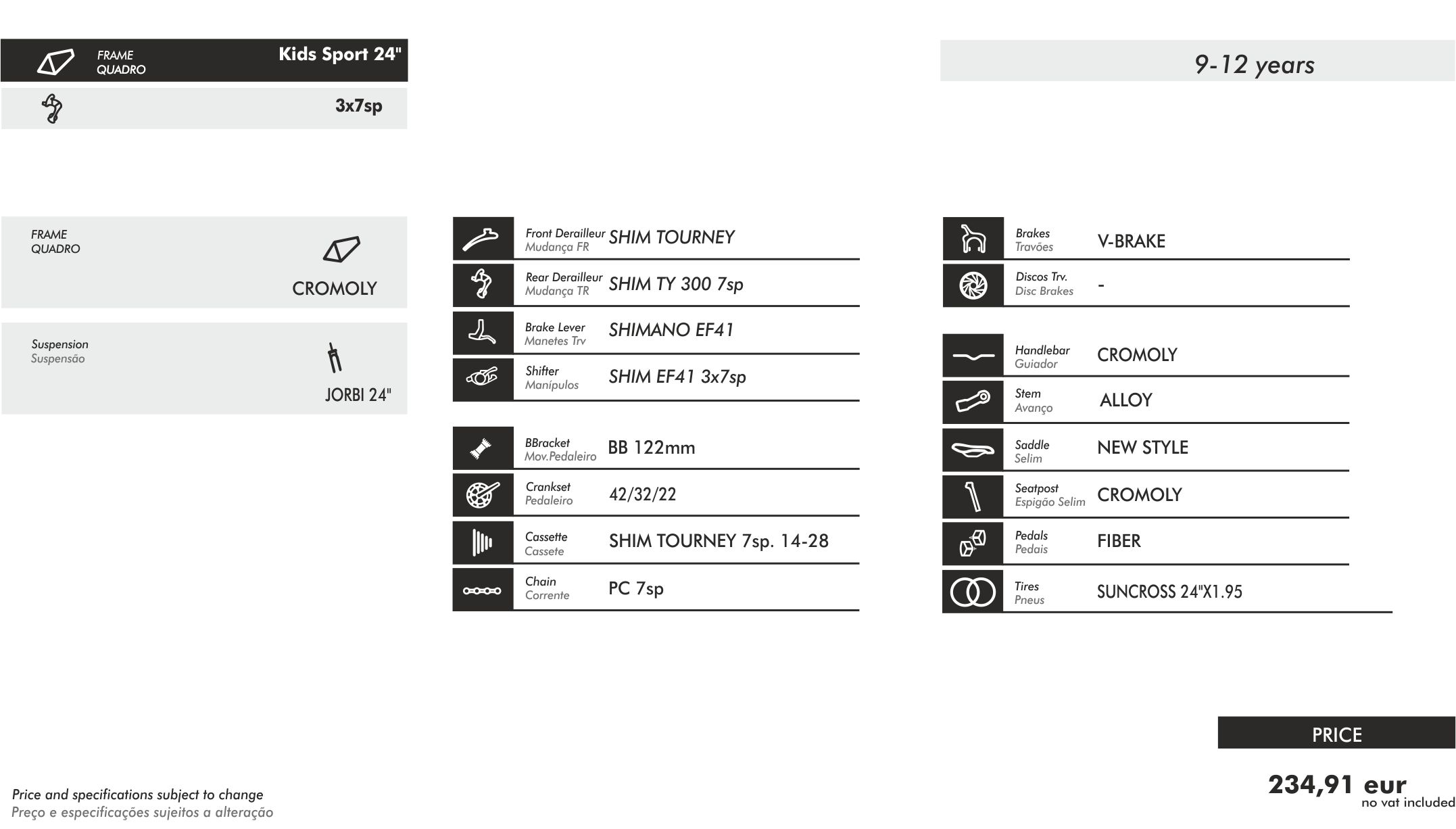 FRAME
QUADRO

Kids Sport 24"

3x7sp

9-12 years

FRAME
QUADRO

CROMOLY

Suspension
Suspensão

JORBI 24"

Front Derailleur
Mudança FR
SHIM TOURNEY

Rear Derailleur
Mudança TR
SHIM TY 300 7sp

Brake Lever
Manetes Trv
SHIMANO EF41

Shifter
Manípulos
SHIM EF41 3x7sp

BBracket
Mov.Pedaleiro
BB 122mm

Crankset
Pedaleiro
42/32/22

Cassette
Cassete
SHIM TOURNEY 7sp. 14-28

Chain
Corrente
PC 7sp

Brakes
Travões
V-BRAKE

Discos Trv.
Disc Brakes
-

Handlebar
Guiador
CROMOLY

Stem
Avanço
ALLOY

Saddle
Selim
NEW STYLE

Seatpost
Espigão Selim
CROMOLY

Pedals
Pedais
FIBER

Tires
Pneus
SUNCROSS 24"X1.95

PRICE

234,91 eur
no vat included

Price and specifications subject to change
Preço e especificações sujeitos a alteração